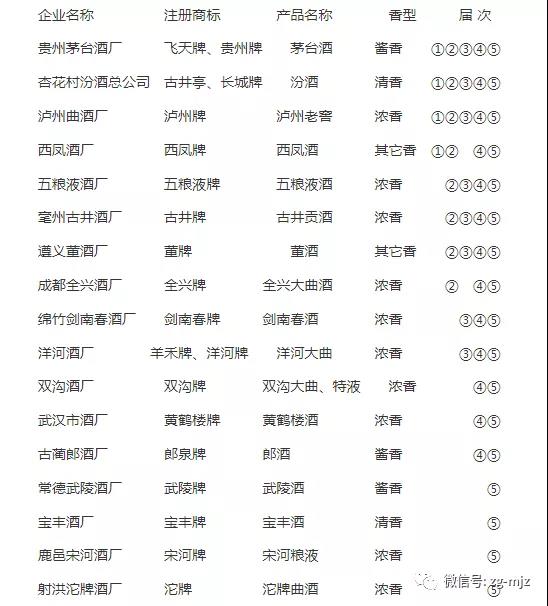 | 企业名称 | 注册商标 | 产品名称 | 香型 | 届 次 |
|---|---|---|---|---|
| 贵州茅台酒厂 | 飞天牌、贵州牌 | 茅台酒 | 酱香 | ①②③④⑤ |
| 杏花村汾酒总公司 | 古井亭、长城牌 | 汾酒 | 清香 | ①②③④⑤ |
| 泸州曲酒厂 | 泸州牌 | 泸州老窖 | 浓香 | ①②③④⑤ |
| 西凤酒厂 | 西凤牌 | 西凤酒 | 其它香 | ①② ④⑤ |
| 五粮液酒厂 | 五粮液牌 | 五粮液酒 | 浓香 | ②③④⑤ |
| 亳州古井酒厂 | 古井牌 | 古井贡酒 | 浓香 | ②③④⑤ |
| 遵义董酒厂 | 董牌 | 董酒 | 其它香 | ②③④⑤ |
| 成都全兴酒厂 | 全兴牌 | 全兴大曲酒 | 浓香 | ② ④⑤ |
| 绵竹剑南春酒厂 | 剑南春牌 | 剑南春酒 | 浓香 | ③④⑤ |
| 洋河酒厂 | 羊禾牌、洋河牌 | 洋河大曲 | 浓香 | ③④⑤ |
| 双沟酒厂 | 双沟牌 | 双沟大曲、特液 | 浓香 | ④⑤ |
| 武汉市酒厂 | 黄鹤楼牌 | 黄鹤楼酒 | 浓香 | ④⑤ |
| 古蔺郎酒厂 | 郎泉牌 | 郎酒 | 酱香 | ④⑤ |
| 常德武陵酒厂 | 武陵牌 | 武陵酒 | 酱香 | ⑤ |
| 宝丰酒厂 | 宝丰牌 | 宝丰酒 | 清香 | ⑤ |
| 鹿邑宋河酒厂 | 宋河牌 | 宋河粮液 | 浓香 | ⑤ |
| 射洪沱牌酒厂 | 沱牌 | 沱牌曲酒 | 浓香 | ⑤ |

微信号: zg-mjz